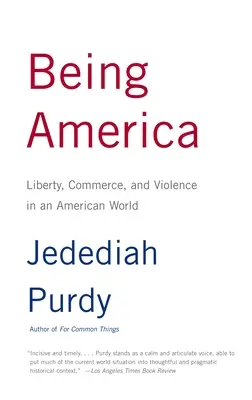 Being America

Liberty, Commerce, and Violence in an American World

Jedediah Purdy

Author of For Common Things

"Incisive and timely. . . . Purdy stands as a calm and articulate voice, able to put much of the current world situation into thoughtful and pragmatic historical context." —Los Angeles Times Book Review